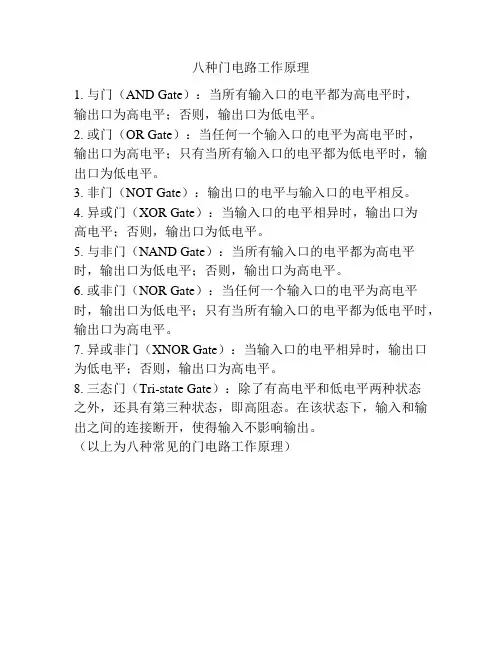 八种门电路工作原理

1. 与门（AND Gate）：当所有输入口的电平都为高电平时，输出口为高电平；否则，输出口为低电平。

2. 或门（OR Gate）：当任何一个输入口的电平为高电平时，输出口为高电平；只有当所有输入口的电平都为低电平时，输出口为低电平。

3. 非门（NOT Gate）：输出口的电平与输入口的电平相反。

4. 异或门（XOR Gate）：当输入口的电平相异时，输出口为高电平；否则，输出口为低电平。

5. 与非门（NAND Gate）：当所有输入口的电平都为高电平时，输出口为低电平；否则，输出口为高电平。

6. 或非门（NOR Gate）：当任何一个输入口的电平为高电平时，输出口为低电平；只有当所有输入口的电平都为低电平时，输出口为高电平。

7. 异或非门（XNOR Gate）：当输入口的电平相异时，输出口为低电平；否则，输出口为高电平。

8. 三态门（Tri-state Gate）：除了有高电平和低电平两种状态之外，还具有第三种状态，即高阻态。在该状态下，输入和输出之间的连接断开，使得输入不影响输出。

（以上为八种常见的门电路工作原理）